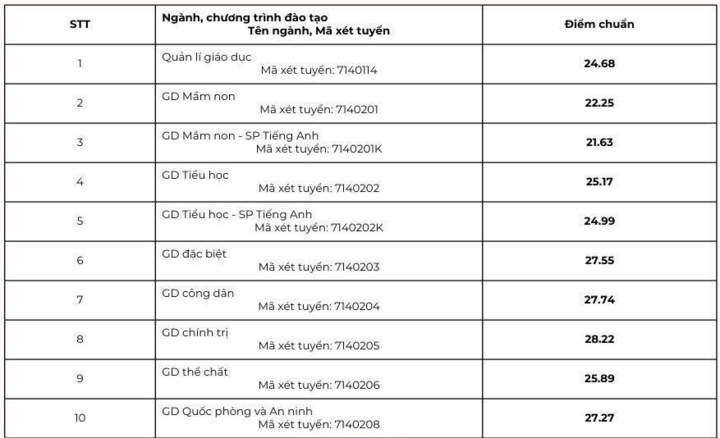 | STT | Ngành, chương trình đào tạo Tên ngành, Mã xét tuyển | Điểm chuẩn |
|---|---|---|
| 1 | Quản lí giáo dục Mã xét tuyển: 7140114 | 24.68 |
| 2 | GD Mầm non Mã xét tuyển: 7140201 | 22.25 |
| 3 | GD Mầm non - SP Tiếng Anh Mã xét tuyển: 7140201K | 21.63 |
| 4 | GD Tiểu học Mã xét tuyển: 7140202 | 25.17 |
| 5 | GD Tiểu học - SP Tiếng Anh Mã xét tuyển: 7140202K | 24.99 |
| 6 | GD đặc biệt Mã xét tuyển: 7140203 | 27.55 |
| 7 | GD công dân Mã xét tuyển: 7140204 | 27.74 |
| 8 | GD chính trị Mã xét tuyển: 7140205 | 28.22 |
| 9 | GD thể chất Mã xét tuyển: 7140206 | 25.89 |
| 10 | GD Quốc phòng và An ninh Mã xét tuyển: 7140208 | 27.27 |